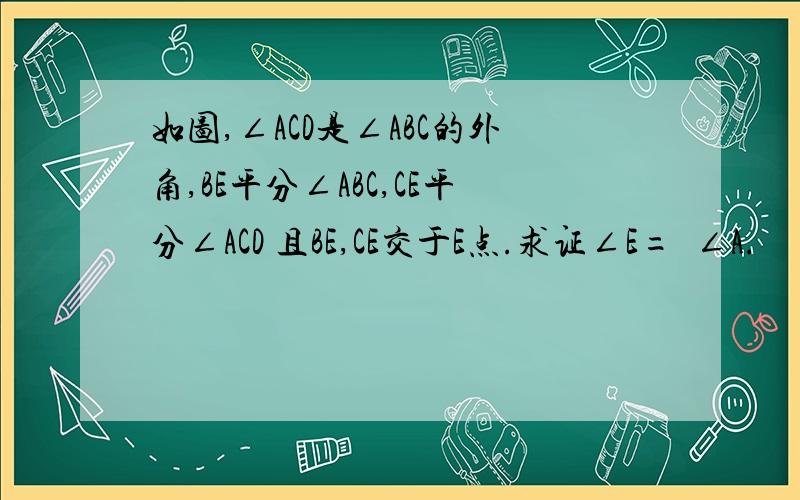 如图，∠ACD是∠ABC的外角，BE平分∠ABC，CE平分∠ACD 且BE，CE交于E点．求证∠E=  ∠A．